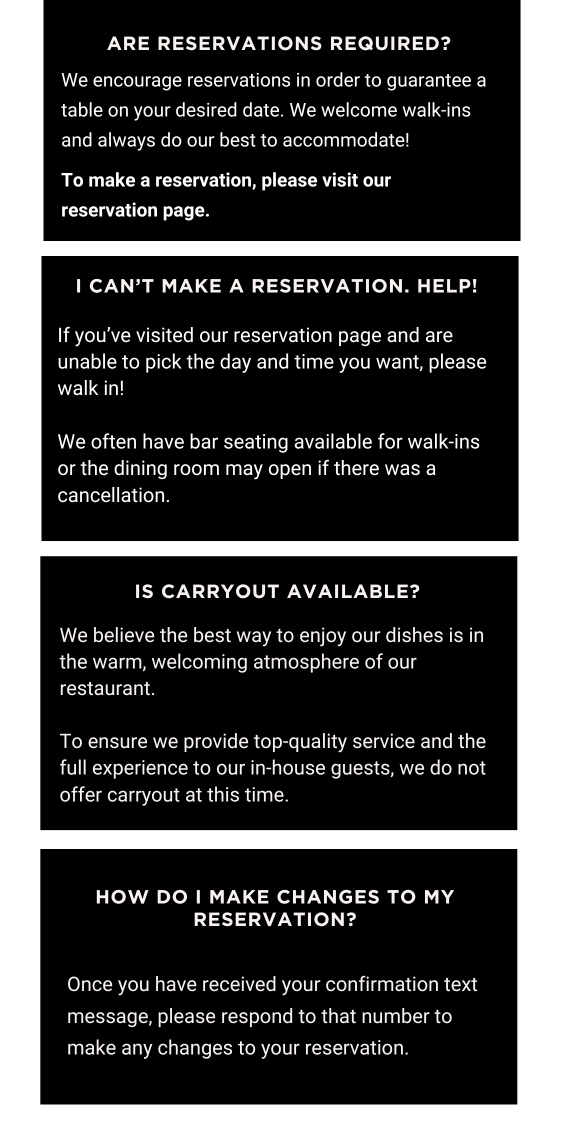 ARE RESERVATIONS REQUIRED?

We encourage reservations in order to guarantee a table on your desired date. We welcome walk-ins and always do our best to accommodate!

To make a reservation, please visit our reservation page.

I CAN'T MAKE A RESERVATION. HELP!

If you've visited our reservation page and are unable to pick the day and time you want, please walk in!

We often have bar seating available for walk-ins or the dining room may open if there was a cancellation.

IS CARRYOUT AVAILABLE?

We believe the best way to enjoy our dishes is in the warm, welcoming atmosphere of our restaurant.

To ensure we provide top-quality service and the full experience to our in-house guests, we do not offer carryout at this time.

HOW DO I MAKE CHANGES TO MY RESERVATION?

Once you have received your confirmation text message, please respond to that number to make any changes to your reservation.